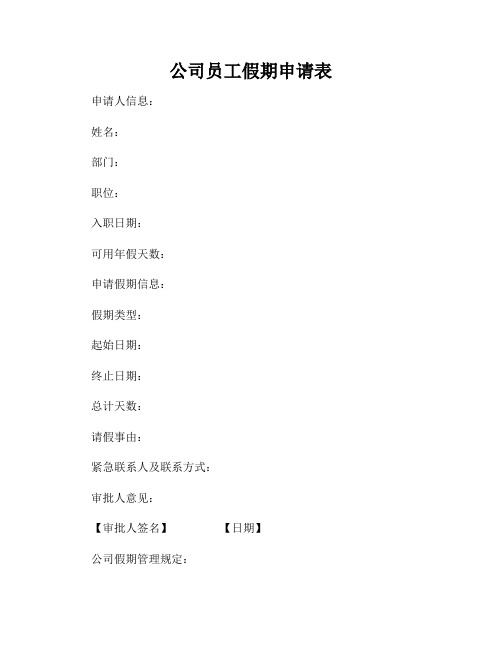 公司员工假期申请表

申请人信息：

姓名：

部门：

职位：

入职日期：

可用年假天数：

申请假期信息：

假期类型：

起始日期：

终止日期：

总计天数：

请假事由：

紧急联系人及联系方式：

审批人意见：

【审批人签名】　　　　【日期】

公司假期管理规定：